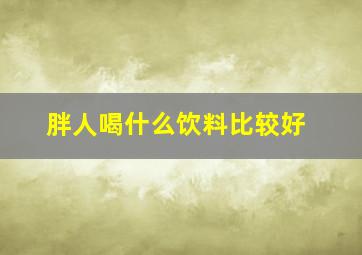 胖人喝什么饮料比较好